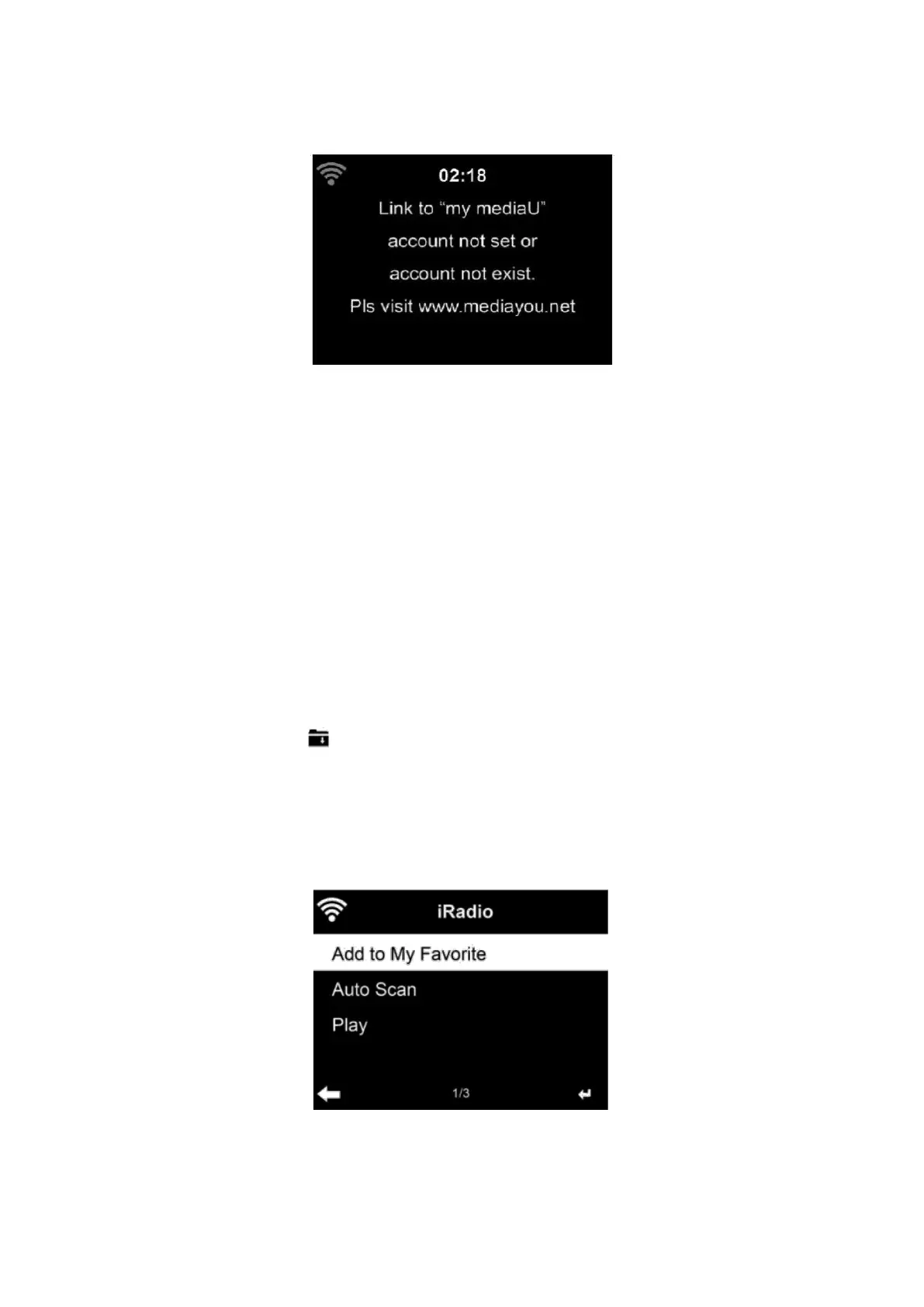 02:18

Link to "my mediaU"

account not set or

account not exist.

Pls visit www.mediayou.net

iRadio

Add to My Favorite

Auto Scan

Play

1/3